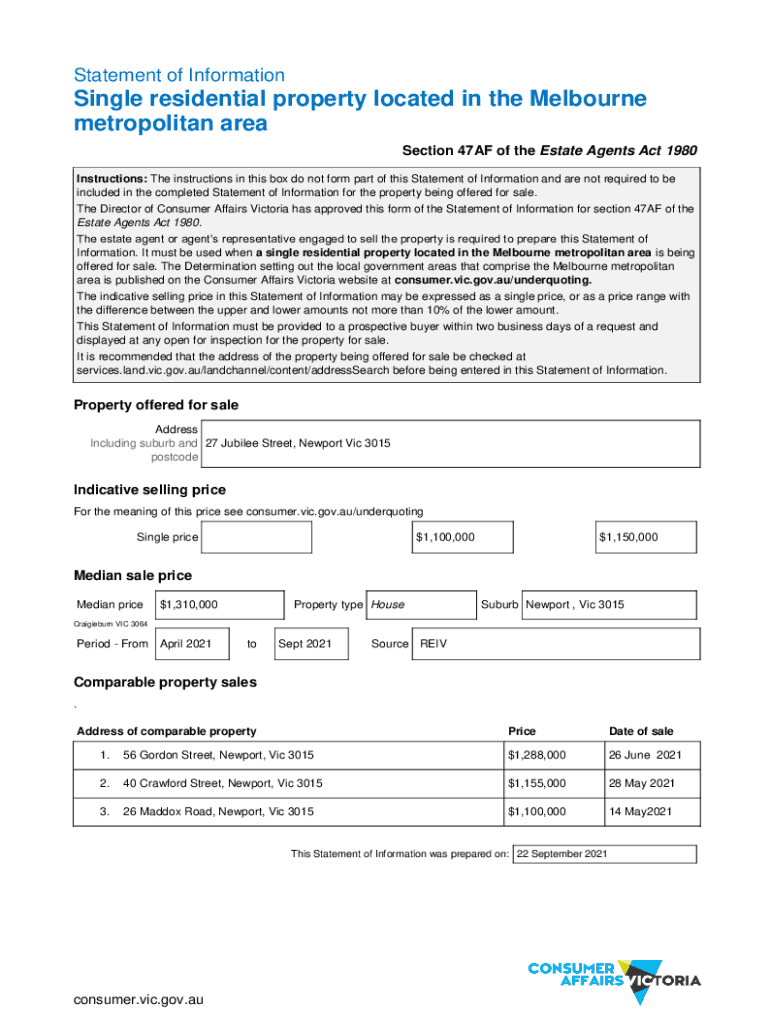 Statement of Information

Single residential property located in the Melbourne metropolitan area

Section 47AF of the Estate Agents Act 1980

Instructions: The instructions in this box do not form part of this Statement of Information and are not required to be included in the completed Statement of Information for the property being offered for sale.

The Director of Consumer Affairs Victoria has approved this form of the Statement of Information for section 47AF of the Estate Agents Act 1980.

The estate agent or agent's representative engaged to sell the property is required to prepare this Statement of Information. It must be used when a single residential property located in the Melbourne metropolitan area is being offered for sale. The Determination setting out the local government areas that comprise the Melbourne metropolitan area is published on the Consumer Affairs Victoria website at consumer.vic.gov.au/underquoting.

The indicative selling price in this Statement of Information may be expressed as a single price, or as a price range with the difference between the upper and lower amounts not more than 10% of the lower amount.

This Statement of Information must be provided to a prospective buyer within two business days of a request and displayed at any open for inspection for the property for sale.

It is recommended that the address of the property being offered for sale be checked at services.land.vic.gov.au/landchannel/content/addressSearch before being entered in this Statement of Information.

Property offered for sale

Address Including suburb and postcode 27 Jubilee Street, Newport Vic 3015

Indicative selling price

For the meaning of this price see consumer.vic.gov.au/underquoting

Single price $1,100,000 $1,150,000

Median sale price

Median price $1,310,000 Property type House Suburb Newport , Vic 3015

Craigieburn VIC 3064

Period - From April 2021 to Sept 2021 Source REIV

Comparable property sales

.

| Address of comparable property | Price | Date of sale |
|---|---|---|
| 1. 56 Gordon Street, Newport, Vic 3015 | $1,288,000 | 26 June 2021 |
| 2. 40 Crawford Street, Newport, Vic 3015 | $1,155,000 | 28 May 2021 |
| 3. 26 Maddox Road, Newport, Vic 3015 | $1,100,000 | 14 May2021 |

This Statement of Information was prepared on: 22 September 2021

CONSUMER AFFAIRS VICTORIA

consumer.vic.gov.au